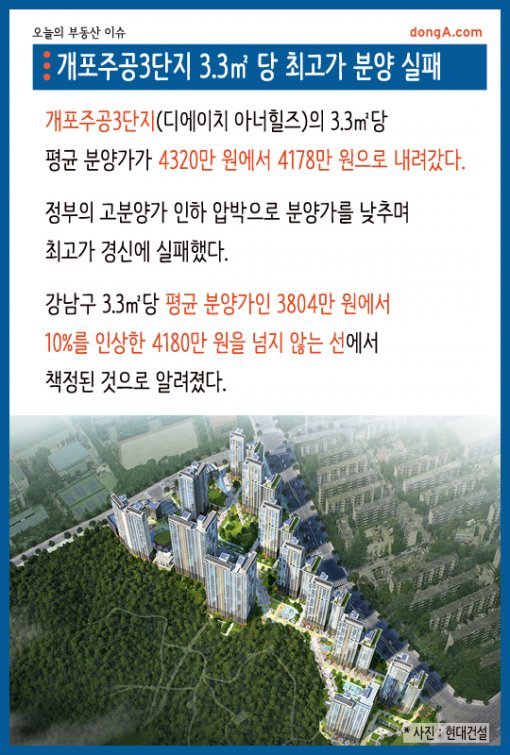 오늘의 부동산 이슈

dongA.com

개포주공3단지 3.3㎡ 당 최고가 분양 실패

개포주공3단지(디에이치 아너힐즈)의 3.3㎡당 평균 분양가가 4320만 원에서 4178만 원으로 내려갔다.

정부의 고분양가 인하 압박으로 분양가를 낮추며 최고가 경신에 실패했다.

강남구 3.3㎡당 평균 분양가인 3804만 원에서 10%를 인상한 4180만 원을 넘지 않는 선에서 책정된 것으로 알려졌다.

* 사진 : 현대건설